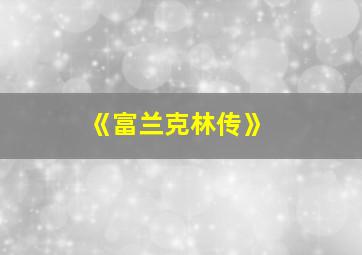 《富兰克林传》